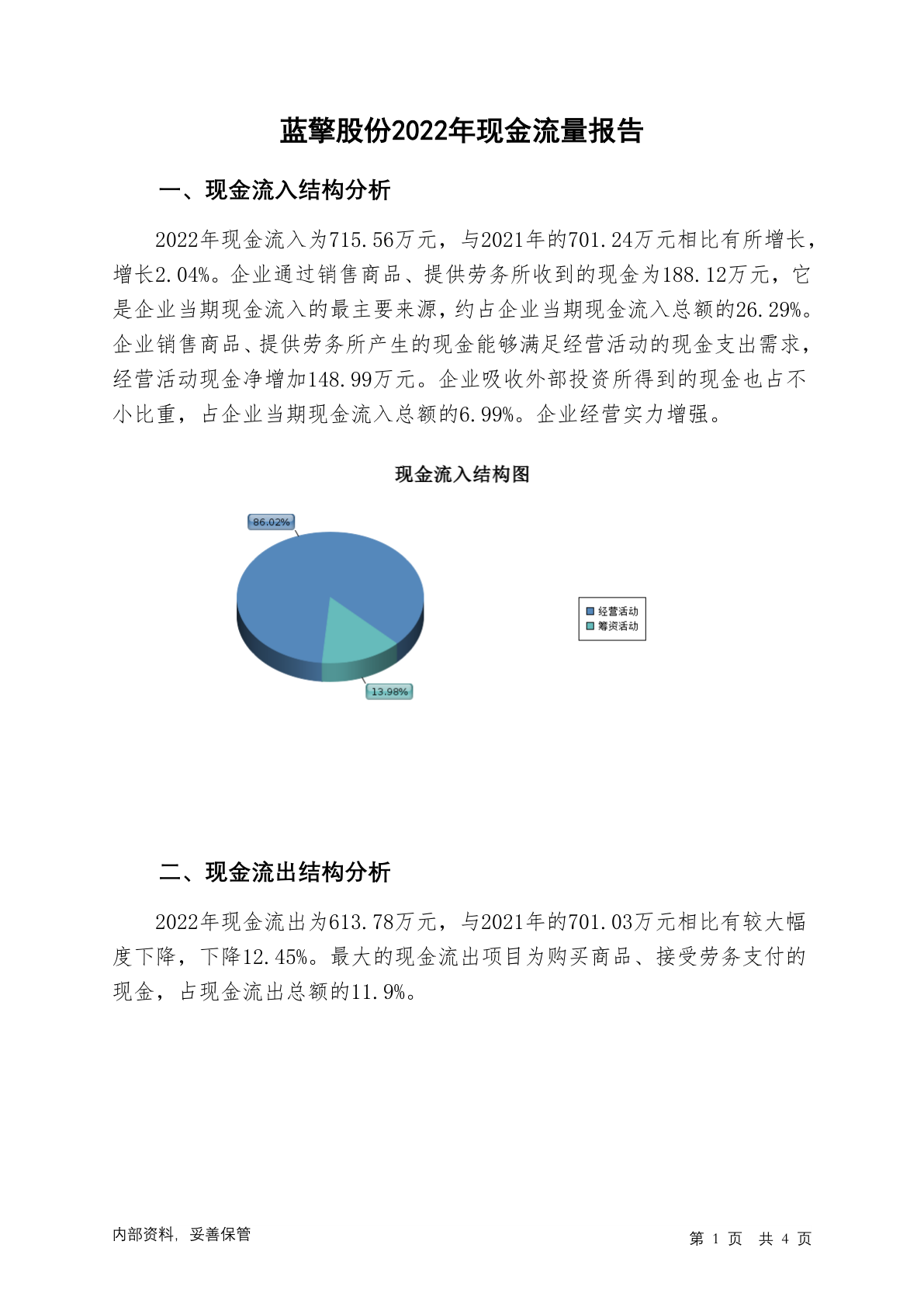 蓝擎股份2022年现金流量报告

一、现金流入结构分析

2022年现金流入为715.56万元，与2021年的701.24万元相比有所增长，增长2.04%。企业通过销售商品、提供劳务所收到的现金为188.12万元，它是企业当期现金流入的最主要来源，约占企业当期现金流入总额的26.29%。企业销售商品、提供劳务所产生的现金能够满足经营活动的现金支出需求，经营活动现金净增加148.99万元。企业吸收外部投资所得到的现金也占不小比重，占企业当期现金流入总额的6.99%。企业经营实力增强。

现金流入结构图

86.02%

13.98%

经营活动
筹资活动

二、现金流出结构分析

2022年现金流出为613.78万元，与2021年的701.03万元相比有较大幅度下降，下降12.45%。最大的现金流出项目为购买商品、接受劳务支付的现金，占现金流出总额的11.9%。

内部资料，妥善保管

第 1 页 共 4 页